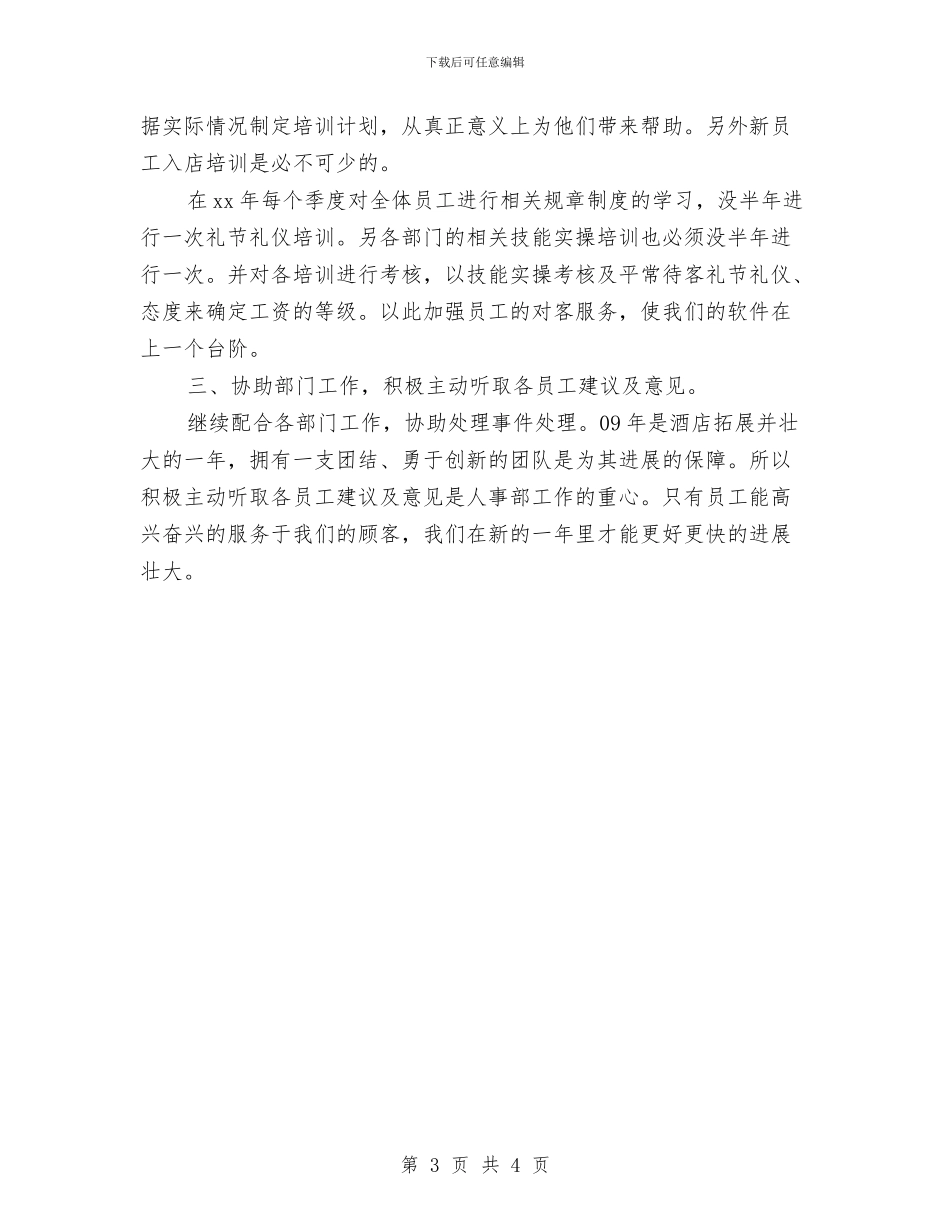 下载后可任意编辑

据实际情况制定培训计划，从真正意义上为他们带来帮助。另外新员工入店培训是必不可少的。

在 xx 年每个季度对全体员工进行相关规章制度的学习，没半年进行一次礼节礼仪培训。另各部门的相关技能实操培训也必须没半年进行一次。并对各培训进行考核，以技能实操考核及平常待客礼节礼仪、态度来确定工资的等级。以此加强员工的对客服务，使我们的软件在上一个台阶。

三、协助部门工作，积极主动听取各员工建议及意见。

继续配合各部门工作，协助处理事件处理。09 年是酒店拓展并壮大的一年，拥有一支团结、勇于创新的团队是为其进展的保障。所以积极主动听取各员工建议及意见是人事部工作的重心。只有员工能高兴奋兴的服务于我们的顾客，我们在新的一年里才能更好更快的进展壮大。

第 3 页 共 4 页